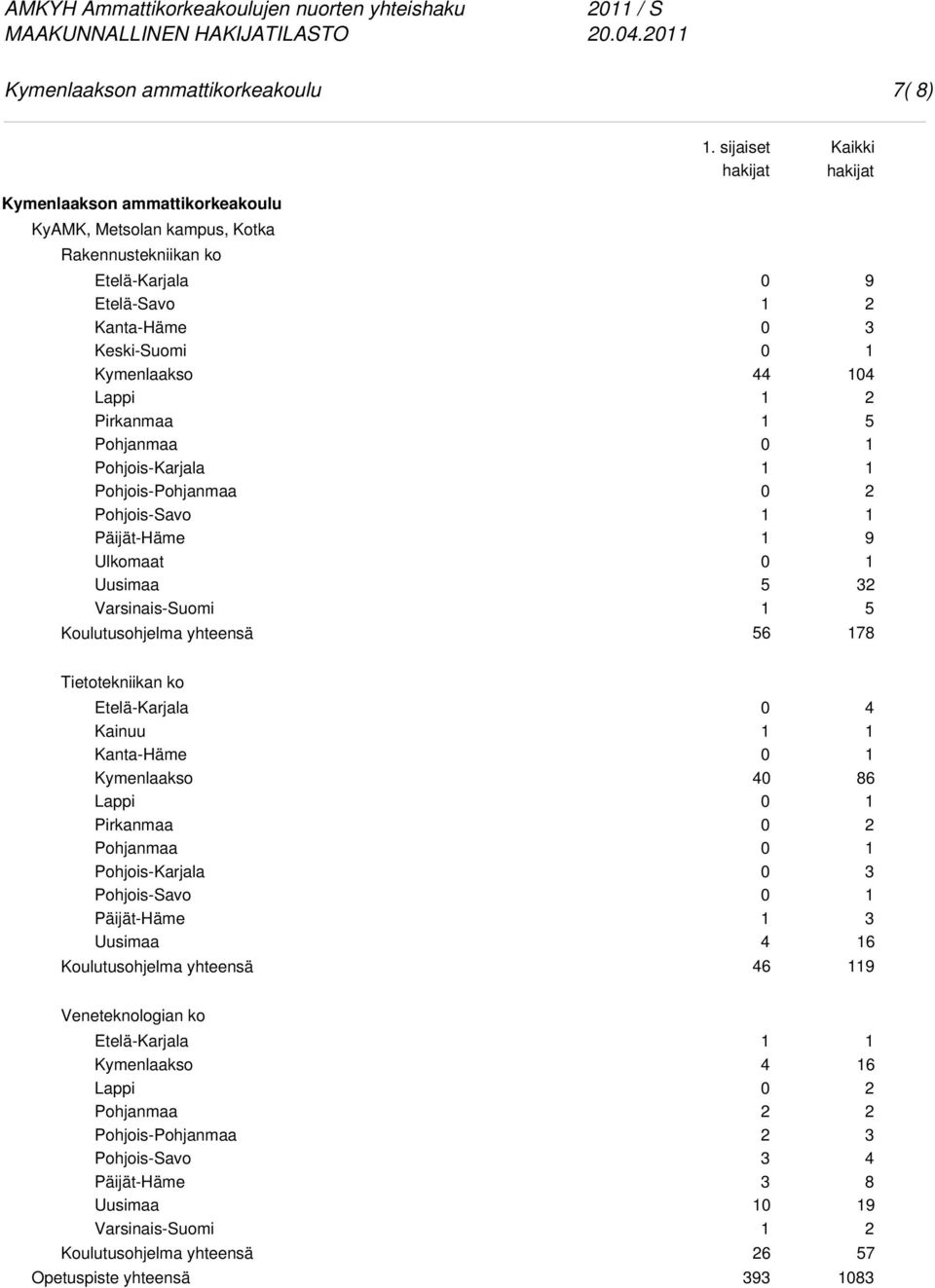 AMKYH Ammattikorkeakoulujen nuorten yhteishaku 2011 / S
MAAKUNNALLINEN HAKIJATILASTO 20.04.2011

Kymenlaakson ammattikorkeakoulu 7( 8)

| | 1. sijaiset hakijat | Kaikki hakijat |
|---|---|---|
| Kymenlaakson ammattikorkeakoulu | | |
| KyAMK, Metsolan kampus, Kotka | | |
| Rakennustekniikan ko | | |
| Etelä-Karjala | 0 | 9 |
| Etelä-Savo | 1 | 2 |
| Kanta-Häme | 0 | 3 |
| Keski-Suomi | 0 | 1 |
| Kymenlaakso | 44 | 104 |
| Lappi | 1 | 2 |
| Pirkanmaa | 1 | 5 |
| Pohjanmaa | 0 | 1 |
| Pohjois-Karjala | 1 | 1 |
| Pohjois-Pohjanmaa | 0 | 2 |
| Pohjois-Savo | 1 | 1 |
| Päijät-Häme | 1 | 9 |
| Ulkomaat | 0 | 1 |
| Uusimaa | 5 | 32 |
| Varsinais-Suomi | 1 | 5 |
| Koulutusohjelma yhteensä | 56 | 178 |
| Tietotekniikan ko | | |
| Etelä-Karjala | 0 | 4 |
| Kainuu | 1 | 1 |
| Kanta-Häme | 0 | 1 |
| Kymenlaakso | 40 | 86 |
| Lappi | 0 | 1 |
| Pirkanmaa | 0 | 2 |
| Pohjanmaa | 0 | 1 |
| Pohjois-Karjala | 0 | 3 |
| Pohjois-Savo | 0 | 1 |
| Päijät-Häme | 1 | 3 |
| Uusimaa | 4 | 16 |
| Koulutusohjelma yhteensä | 46 | 119 |
| Veneteknologian ko | | |
| Etelä-Karjala | 1 | 1 |
| Kymenlaakso | 4 | 16 |
| Lappi | 0 | 2 |
| Pohjanmaa | 2 | 2 |
| Pohjois-Pohjanmaa | 2 | 3 |
| Pohjois-Savo | 3 | 4 |
| Päijät-Häme | 3 | 8 |
| Uusimaa | 10 | 19 |
| Varsinais-Suomi | 1 | 2 |
| Koulutusohjelma yhteensä | 26 | 57 |
| Opetuspiste yhteensä | 393 | 1083 |